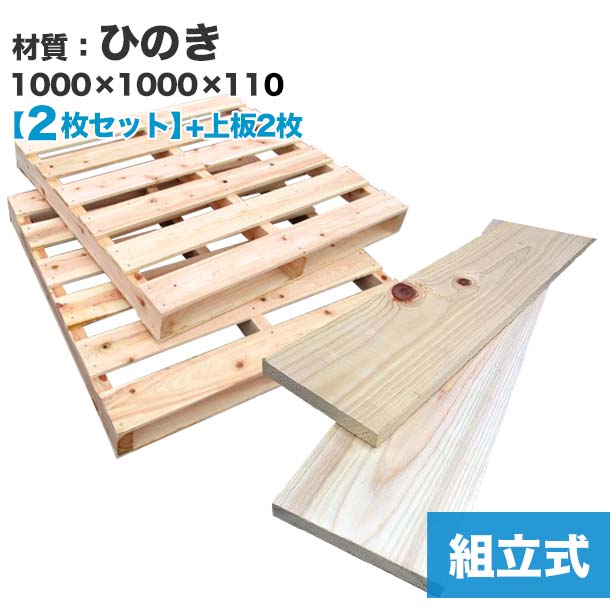 材質：ひのき
1000×1000×110
【2枚セット】+上板2枚

組立式